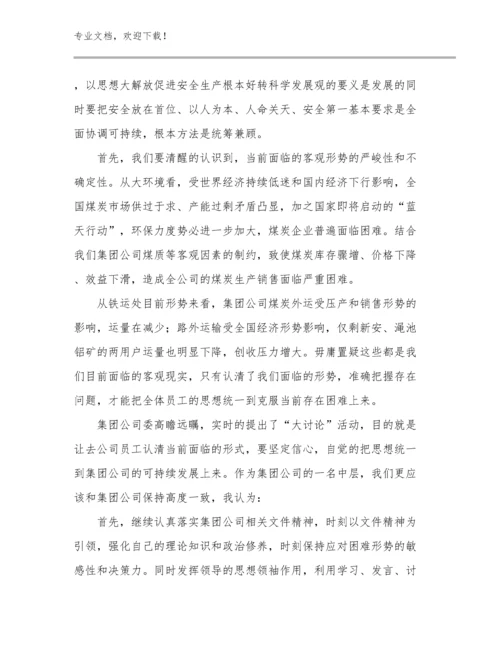 专业文档，欢迎下载！

，以思想大解放促进安全生产根本好转科学发展观的要义是发展的同时要把安全放在首位、以人为本、人命关天、安全第一基本要求是全面协调可持续，根本方法是统筹兼顾。

首先，我们要清醒的认识到，当前面临的客观形势的严峻性和不确定性。从大环境看，受世界经济持续低迷和国内经济下行影响，全国煤炭市场供过于求、产能过剩矛盾凸显，加之国家即将启动的“蓝天行动”，环保力度势必进一步加大，煤炭企业普遍面临困难。结合我们集团公司煤质等客观因素的制约，致使煤炭库存骤增、价格下降、效益下滑，造成全公司的煤炭生产销售面临严重困难。

从铁运处目前形势来看，集团公司煤炭外运受压产和销售形势的影响，运量在减少；路外运输受全国经济形势影响，仅剩新安、渑池铝矿的两用户运量也明显下降，创收压力增大。毋庸置疑这些都是我们目前面临的客观现实，只有认清了我们面临的形势，准确把握存在问题，才能把全体员工的思想统一到克服当前存在困难上来。

集团公司委高瞻远瞩，实时的提出了“大讨论”活动，目的就是让去公司员工认清当前面临的形式，要坚定信心，自觉的把思想统一到集团公司的可持续发展上来。作为集团公司的一名中层，我们更应该和集团公司保持高度一致，我认为：

首先，继续认真落实集团公司相关文件精神，时刻以文件精神为引领，强化自己的理论知识和政治修养，时刻保持应对困难形势的敏感性和决策力。同时发挥领导的思想领袖作用，利用学习、发言、讨